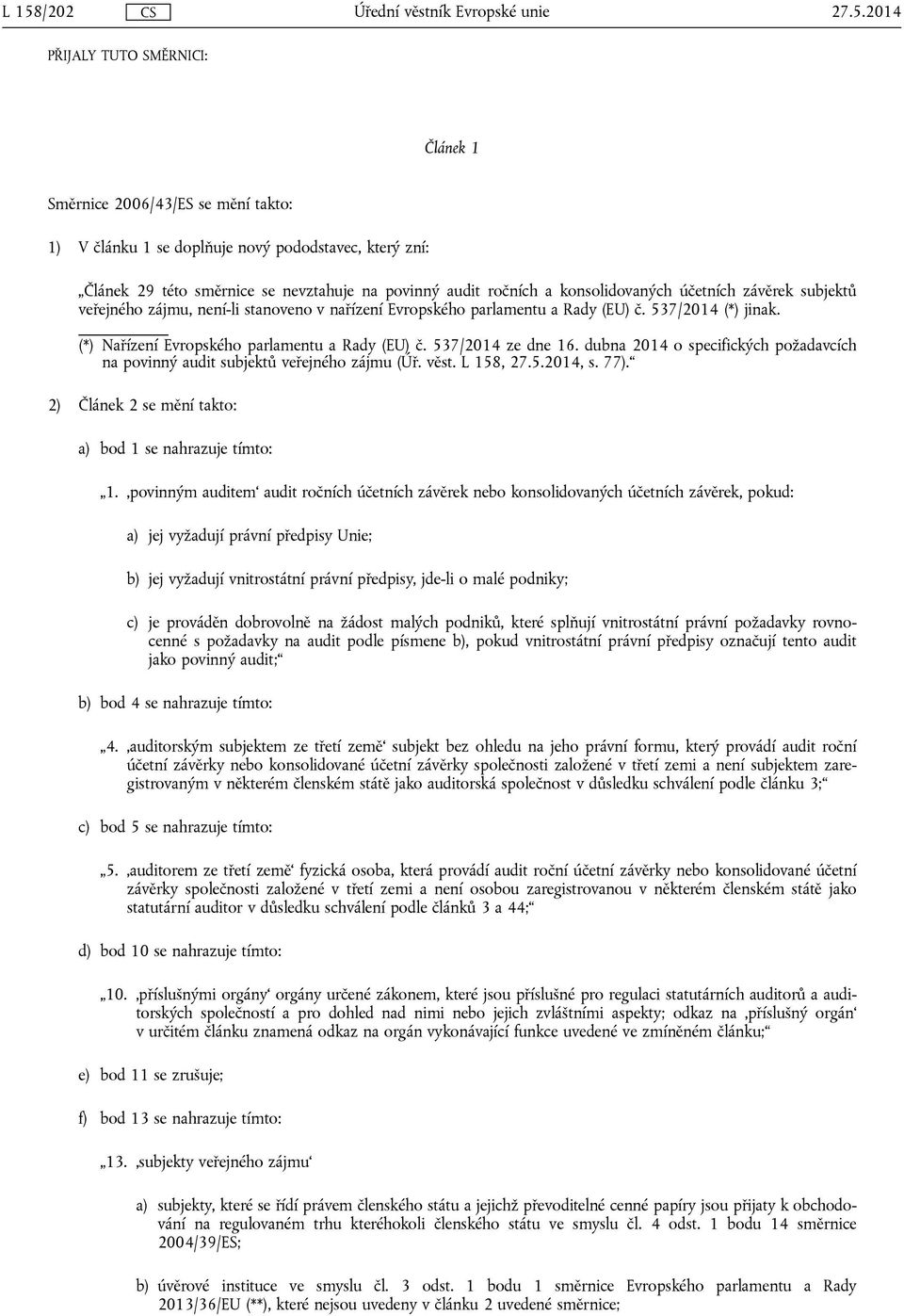 L 158/202 CS Úřední věstník Evropské unie 27.5.2014

PŘIJALY TUTO SMĚRNICI:

Článek 1

Směrnice 2006/43/ES se mění takto:

1) V článku 1 se doplňuje nový pododstavec, který zní:

„Článek 29 této směrnice se nevztahuje na povinný audit ročních a konsolidovaných účetních závěrek subjektů veřejného zájmu, není-li stanoveno v nařízení Evropského parlamentu a Rady (EU) č. 537/2014 (*) jinak.

(*) Nařízení Evropského parlamentu a Rady (EU) č. 537/2014 ze dne 16. dubna 2014 o specifických požadavcích na povinný audit subjektů veřejného zájmu (Úř. věst. L 158, 27.5.2014, s. 77).“

2) Článek 2 se mění takto:

a) bod 1 se nahrazuje tímto:

„1. ‚povinným auditem‘ audit ročních účetních závěrek nebo konsolidovaných účetních závěrek, pokud:

a) jej vyžadují právní předpisy Unie;

b) jej vyžadují vnitrostátní právní předpisy, jde-li o malé podniky;

c) je prováděn dobrovolně na žádost malých podniků, které splňují vnitrostátní právní požadavky rovnocenné s požadavky na audit podle písmene b), pokud vnitrostátní právní předpisy označují tento audit jako povinný audit;“

b) bod 4 se nahrazuje tímto:

„4. ‚auditorským subjektem ze třetí země‘ subjekt bez ohledu na jeho právní formu, který provádí audit roční účetní závěrky nebo konsolidované účetní závěrky společnosti založené v třetí zemi a není subjektem zaregistrovaným v některém členském státě jako auditorská společnost v důsledku schválení podle článku 3;“

c) bod 5 se nahrazuje tímto:

„5. ‚auditorem ze třetí země‘ fyzická osoba, která provádí audit roční účetní závěrky nebo konsolidované účetní závěrky společnosti založené v třetí zemi a není osobou zaregistrovanou v některém členském státě jako statutární auditor v důsledku schválení podle článků 3 a 44;“

d) bod 10 se nahrazuje tímto:

„10. ‚příslušnými orgány‘ orgány určené zákonem, které jsou příslušné pro regulaci statutárních auditorů a auditorských společností a pro dohled nad nimi nebo jejich zvláštními aspekty; odkaz na ‚příslušný orgán‘ v určitém článku znamená odkaz na orgán vykonávající funkce uvedené ve zmíněném článku;“

e) bod 11 se zrušuje;

f) bod 13 se nahrazuje tímto:

„13. ‚subjekty veřejného zájmu‘

a) subjekty, které se řídí právem členského státu a jejichž převoditelné cenné papíry jsou přijaty k obchodování na regulovaném trhu kteréhokoli členského státu ve smyslu čl. 4 odst. 1 bodu 14 směrnice 2004/39/ES;

b) úvěrové instituce ve smyslu čl. 3 odst. 1 bodu 1 směrnice Evropského parlamentu a Rady 2013/36/EU (**), které nejsou uvedeny v článku 2 uvedené směrnice;